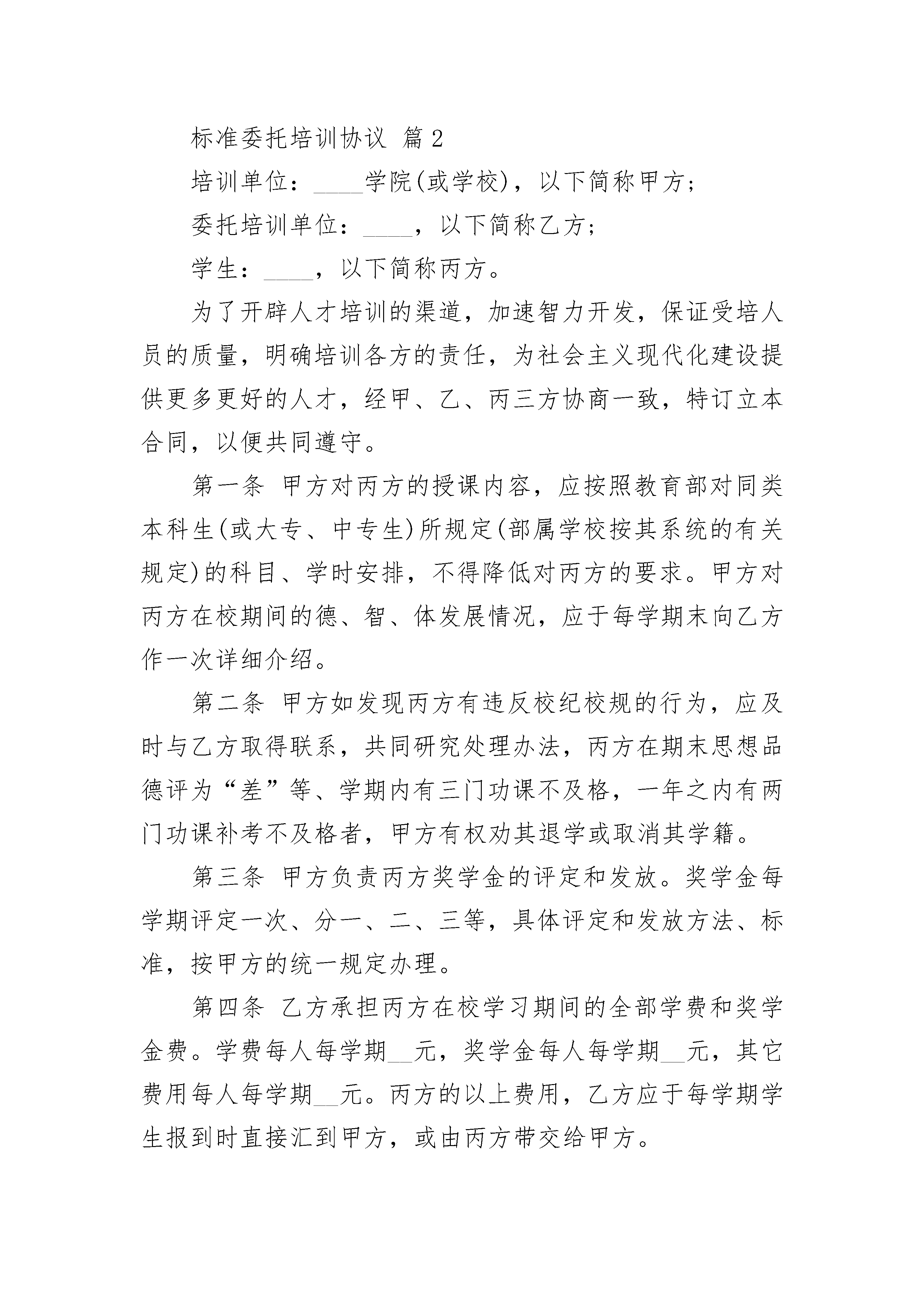 标准委托培训协议 篇2

培训单位：____学院(或学校)，以下简称甲方；

委托培训单位：____，以下简称乙方；

学生：____，以下简称丙方。

为了开辟人才培训的渠道，加速智力开发，保证受培人员的质量，明确培训各方的责任，为社会主义现代化建设提供更多更好的人才，经甲、乙、丙三方协商一致，特订立本合同，以便共同遵守。

第一条 甲方对丙方的授课内容，应按照教育部对同类本科生(或大专、中专生)所规定(部属学校按其系统的有关规定)的科目、学时安排，不得降低对丙方的要求。甲方对丙方在校期间的德、智、体发展情况，应于每学期末向乙方作一次详细介绍。

第二条 甲方如发现丙方有违反校纪校规的行为，应及时与乙方取得联系，共同研究处理办法，丙方在期末思想品德评为“差”等、学期内有三门功课不及格，一年之内有两门功课补考不及格者，甲方有权劝其退学或取消其学籍。

第三条 甲方负责丙方奖学金的评定和发放。奖学金每学期评定一次、分一、二、三等，具体评定和发放方法、标准，按甲方的统一规定办理。

第四条 乙方承担丙方在校学习期间的全部学费和奖学金费。学费每人每学期__元，奖学金每人每学期__元，其它费用每人每学期__元。丙方的以上费用，乙方应于每学期学生报到时直接汇到甲方，或由丙方带交给甲方。